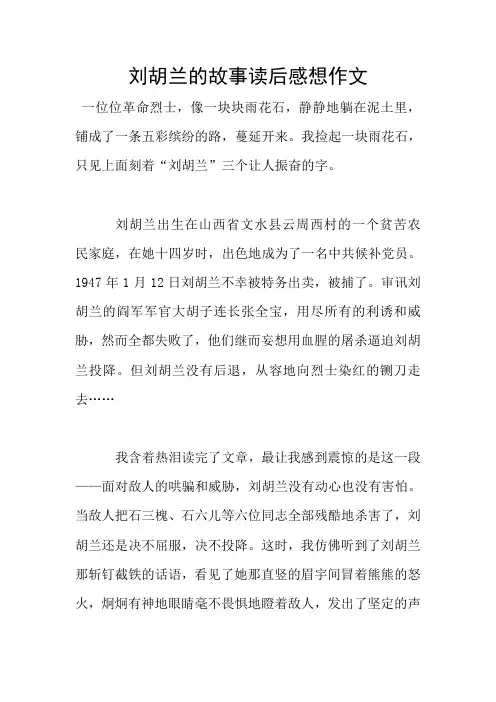 刘胡兰的故事读后感想作文

一位位革命烈士，像一块块雨花石，静静地躺在泥土里，铺成了一条五彩缤纷的路，蔓延开来。我捡起一块雨花石，只见上面刻着“刘胡兰”三个让人振奋的字。

刘胡兰出生在山西省文水县云周西村的一个贫苦农民家庭，在她十四岁时，出色地成为了一名中共候补党员。1947 年 1 月 12 日刘胡兰不幸被特务出卖，被捕了。审讯刘胡兰的阎军军官大胡子连长张全宝，用尽所有的利诱和威胁，然而全都失败了，他们继而妄想用血腥的屠杀逼迫刘胡兰投降。但刘胡兰没有后退，从容地向烈士染红的铡刀走去……

我含着热泪读完了文章，最让我感到震惊的是这一段——面对敌人的哄骗和威胁，刘胡兰没有动心也没有害怕。当敌人把石三槐、石六儿等六位同志全部残酷地杀害了，刘胡兰还是决不屈服，决不投降。这时，我仿佛听到了刘胡兰那斩钉截铁的话语，看见了她那直竖的眉宇间冒着熊熊的怒火，炯炯有神地眼睛毫不畏惧地瞪着敌人，发出了坚定的声